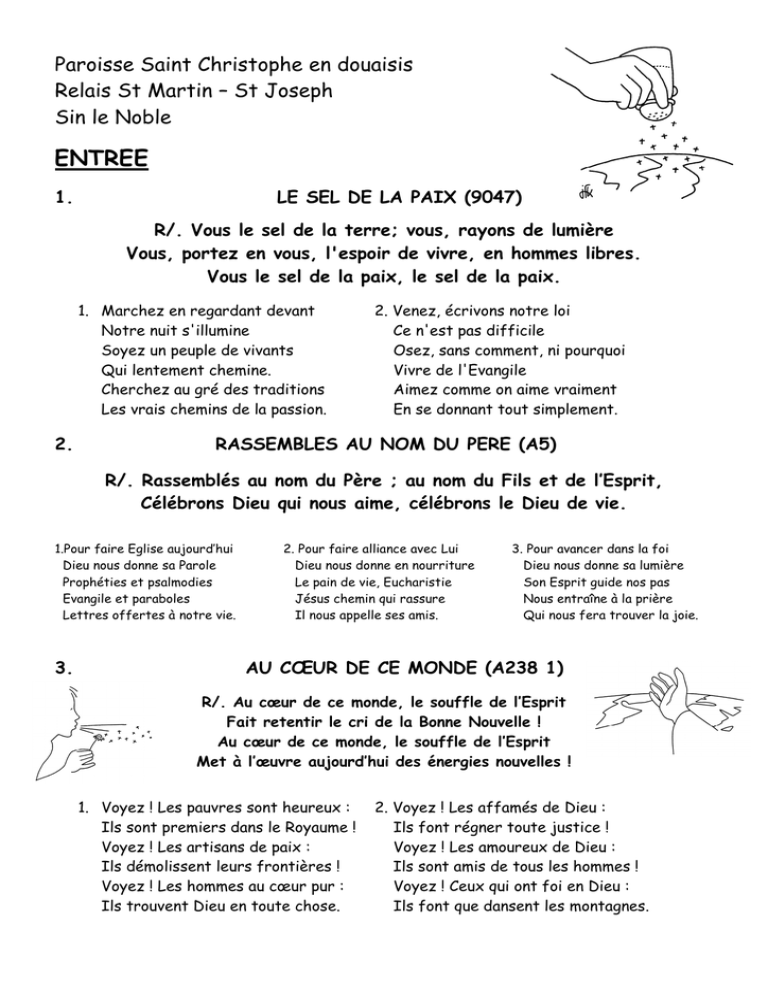 Paroisse Saint Christophe en douaisis
Relais St Martin – St Joseph
Sin le Noble

ENTREE

1. LE SEL DE LA PAIX (9047)

R/. Vous le sel de la terre; vous, rayons de lumière
Vous, portez en vous, l'espoir de vivre, en hommes libres.
Vous le sel de la paix, le sel de la paix.

1. Marchez en regardant devant
Notre nuit s'illumine
Soyez un peuple de vivants
Qui lentement chemine.
Cherchez au gré des traditions
Les vrais chemins de la passion.

2. Venez, écrivons notre loi
Ce n'est pas difficile
Osez, sans comment, ni pourquoi
Vivre de l'Evangile
Aimez comme on aime vraiment
En se donnant tout simplement.

2. RASSEMBLES AU NOM DU PERE (A5)

R/. Rassemblés au nom du Père ; au nom du Fils et de l'Esprit,
Célébrons Dieu qui nous aime, célébrons le Dieu de vie.

1.Pour faire Eglise aujourd'hui
Dieu nous donne sa Parole
Prophéties et psalmodies
Evangile et paraboles
Lettres offertes à notre vie.

2. Pour faire alliance avec Lui
Dieu nous donne en nourriture
Le pain de vie, Eucharistie
Jésus chemin qui rassure
Il nous appelle ses amis.

3. Pour avancer dans la foi
Dieu nous donne sa lumière
Son Esprit guide nos pas
Nous entraîne à la prière
Qui nous fera trouver la joie.

3. AU CŒUR DE CE MONDE (A238 1)

R/. Au cœur de ce monde, le souffle de l'Esprit
Fait retentir le cri de la Bonne Nouvelle !
Au cœur de ce monde, le souffle de l'Esprit
Met à l'œuvre aujourd'hui des énergies nouvelles !

1. Voyez ! Les pauvres sont heureux :
Ils sont premiers dans le Royaume !
Voyez ! Les artisans de paix :
Ils démolissent leurs frontières !
Voyez ! Les hommes au cœur pur :
Ils trouvent Dieu en toute chose.

2. Voyez ! Les affamés de Dieu :
Ils font régner toute justice !
Voyez ! Les amoureux de Dieu :
Ils sont amis de tous les hommes !
Voyez ! Ceux qui ont foi en Dieu :
Ils font que dansent les montagnes.